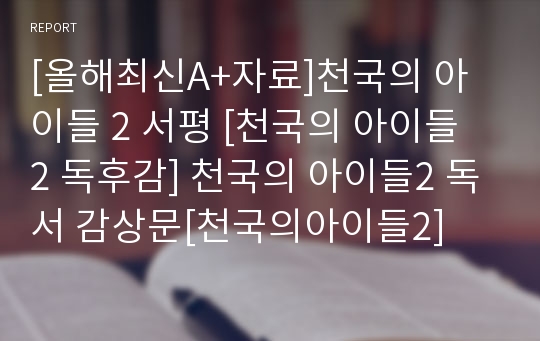 REPORT

[올해최신A+자료]천국의 아이들 2 서평 [천국의 아이들 2 독후감] 천국의 아이들2 독서 감상문[천국의아이들2]